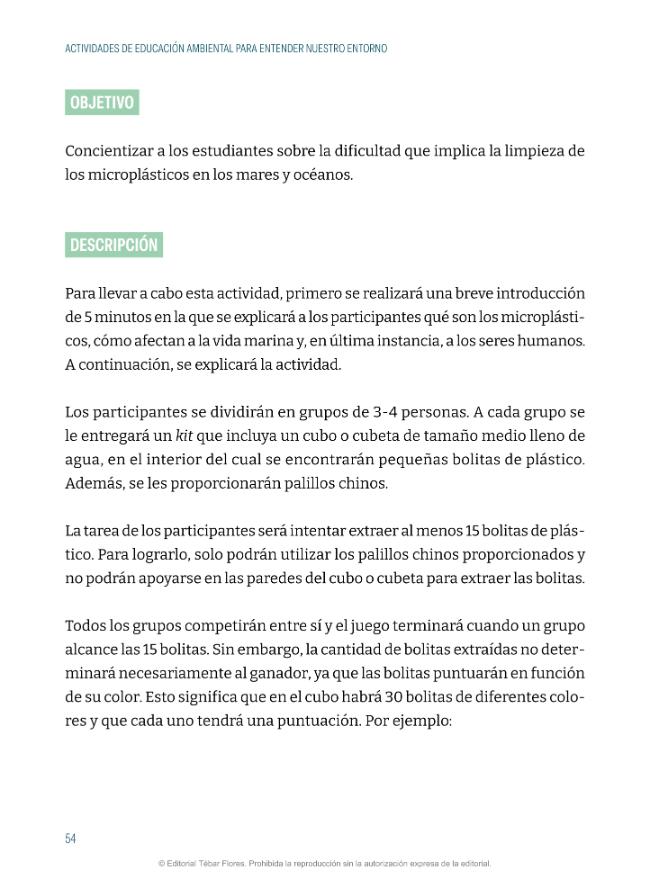 ACTIVIDADES DE EDUCACIÓN AMBIENTAL PARA ENTENDER NUESTRO ENTORNO

OBJETIVO

Concientizar a los estudiantes sobre la dificultad que implica la limpieza de los microplásticos en los mares y océanos.

DESCRIPCIÓN

Para llevar a cabo esta actividad, primero se realizará una breve introducción de 5 minutos en la que se explicará a los participantes qué son los microplásticos, cómo afectan a la vida marina y, en última instancia, a los seres humanos. A continuación, se explicará la actividad.

Los participantes se dividirán en grupos de 3-4 personas. A cada grupo se le entregará un kit que incluya un cubo o cubeta de tamaño medio lleno de agua, en el interior del cual se encontrarán pequeñas bolitas de plástico. Además, se les proporcionarán palillos chinos.

La tarea de los participantes será intentar extraer al menos 15 bolitas de plástico. Para lograrlo, solo podrán utilizar los palillos chinos proporcionados y no podrán apoyarse en las paredes del cubo o cubeta para extraer las bolitas.

Todos los grupos competirán entre sí y el juego terminará cuando un grupo alcance las 15 bolitas. Sin embargo, la cantidad de bolitas extraídas no determinará necesariamente al ganador, ya que las bolitas puntuarán en función de su color. Esto significa que en el cubo habrá 30 bolitas de diferentes colores y que cada uno tendrá una puntuación. Por ejemplo:

54

© Editorial Tébar Flores. Prohibida la reproducción sin la autorización expresa de la editorial.